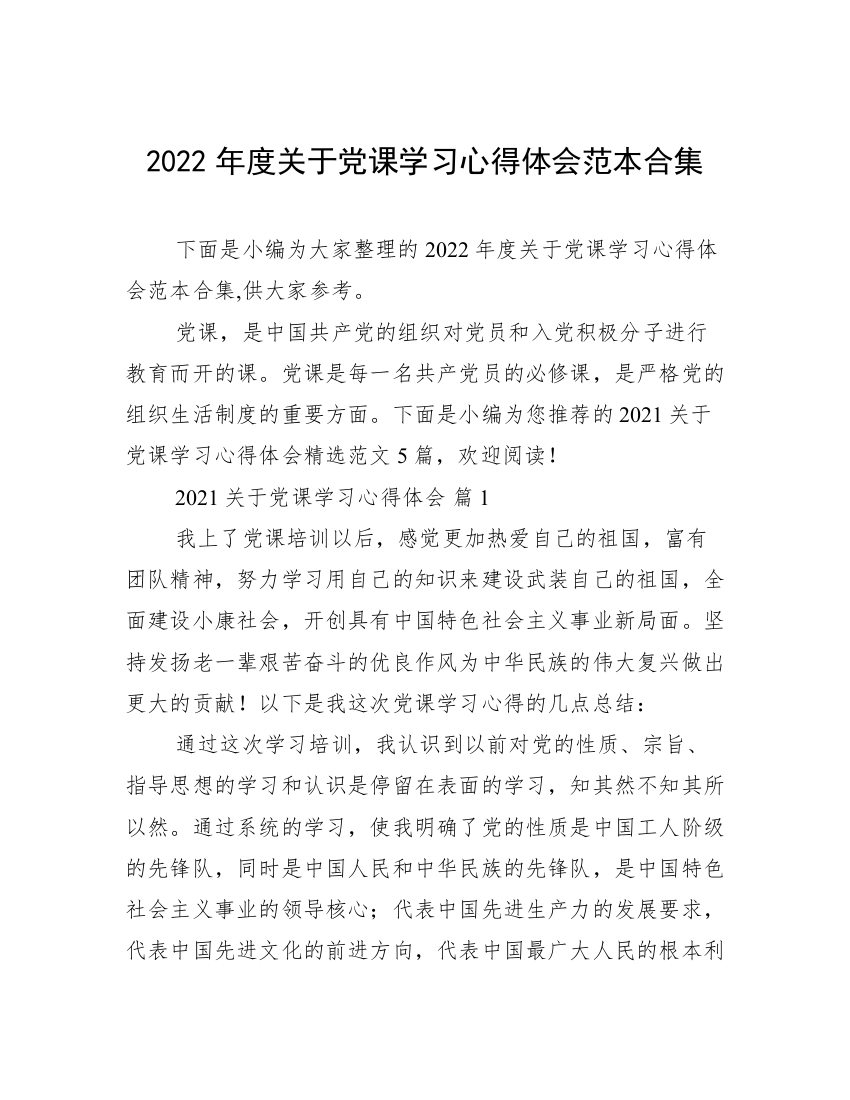 2022 年度关于党课学习心得体会范本合集

下面是小编为大家整理的 2022 年度关于党课学习心得体会范本合集,供大家参考。

党课，是中国共产党的组织对党员和入党积极分子进行教育而开的课。党课是每一名共产党员的必修课，是严格党的组织生活制度的重要方面。下面是小编为您推荐的 2021 关于党课学习心得体会精选范文 5 篇，欢迎阅读！

2021 关于党课学习心得体会 篇 1

我上了党课培训以后，感觉更加热爱自己的祖国，富有团队精神，努力学习用自己的知识来建设武装自己的祖国，全面建设小康社会，开创具有中国特色社会主义事业新局面。坚持发扬老一辈艰苦奋斗的优良作风为中华民族的伟大复兴做出更大的贡献！以下是我这次党课学习心得的几点总结：

通过这次学习培训，我认识到以前对党的性质、宗旨、指导思想的学习和认识是停留在表面的学习，知其然不知其所以然。通过系统的学习，使我明确了党的性质是中国工人阶级的先锋队，同时是中国人民和中华民族的先锋队，是中国特色社会主义事业的领导核心；代表中国先进生产力的发展要求，代表中国先进文化的前进方向，代表中国最广大人民的根本利